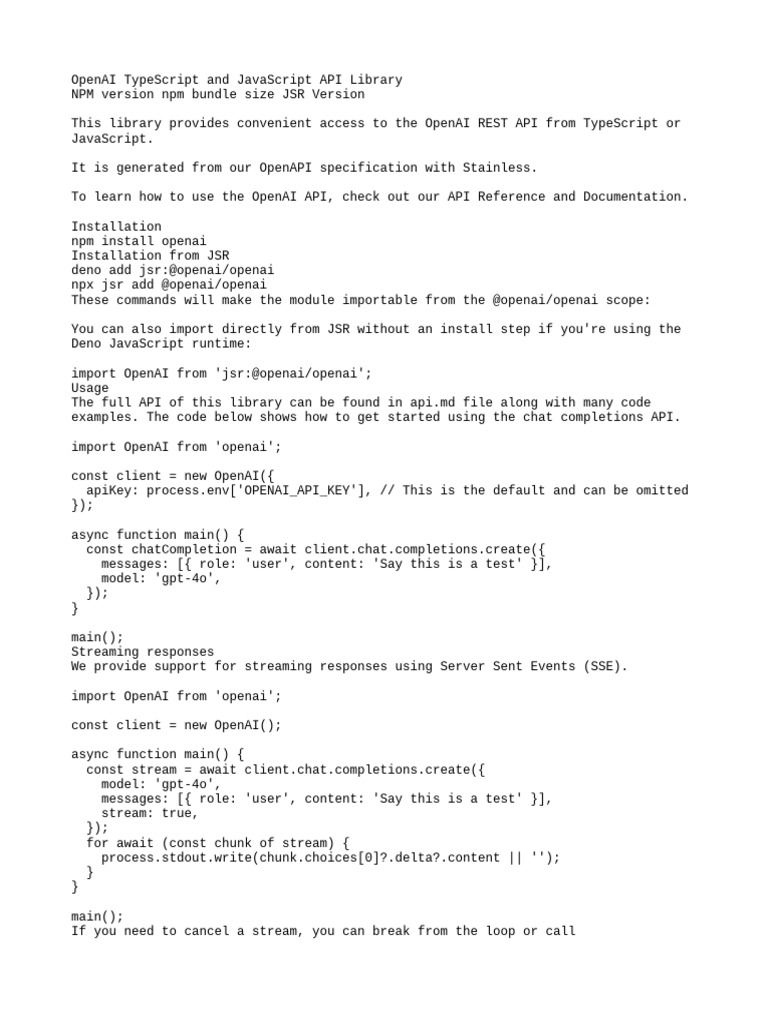 OpenAI TypeScript and JavaScript API Library
NPM version npm bundle size JSR Version

This library provides convenient access to the OpenAI REST API from TypeScript or JavaScript.

It is generated from our OpenAPI specification with Stainless.

To learn how to use the OpenAI API, check out our API Reference and Documentation.

Installation
npm install openai
Installation from JSR
deno add jsr:@openai/openai
npx jsr add @openai/openai
These commands will make the module importable from the @openai/openai scope:

You can also import directly from JSR without an install step if you're using the Deno JavaScript runtime:

import OpenAI from 'jsr:@openai/openai';
Usage
The full API of this library can be found in api.md file along with many code examples. The code below shows how to get started using the chat completions API.

import OpenAI from 'openai';

const client = new OpenAI({
  apiKey: process.env['OPENAI_API_KEY'], // This is the default and can be omitted
});

async function main() {
  const chatCompletion = await client.chat.completions.create({
    messages: [{ role: 'user', content: 'Say this is a test' }],
    model: 'gpt-4o',
  });
}

main();
Streaming responses
We provide support for streaming responses using Server Sent Events (SSE).

import OpenAI from 'openai';

const client = new OpenAI();

async function main() {
  const stream = await client.chat.completions.create({
    model: 'gpt-4o',
    messages: [{ role: 'user', content: 'Say this is a test' }],
    stream: true,
  });
  for await (const chunk of stream) {
    process.stdout.write(chunk.choices[0]?.delta?.content || '');
  }
}

main();
If you need to cancel a stream, you can break from the loop or call